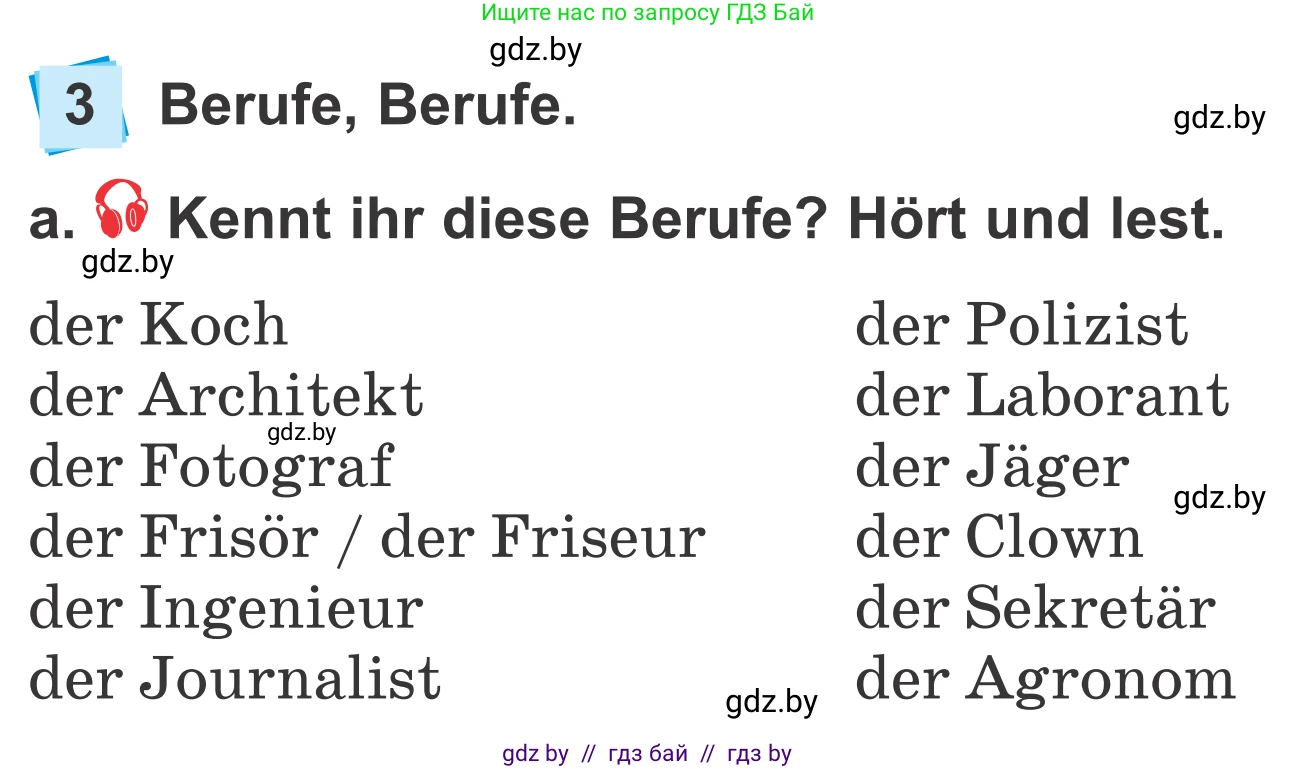 Ищите нас по запросу ГДЗ Бай

gdz.by

3 Berufe, Berufe.

gdz.by

a. Kennt ihr diese Berufe? Hört und lest.

gdz.by

der Koch
der Architekt
gdz.by
der Fotograf
der Frisör / der Friseur
der Ingenieur
der Journalist

der Polizist
der Laborant
der Jäger
gdz.by
der Clown
der Sekretär
der Agronom

gdz.by

gdz by // гдз бай // гдз by